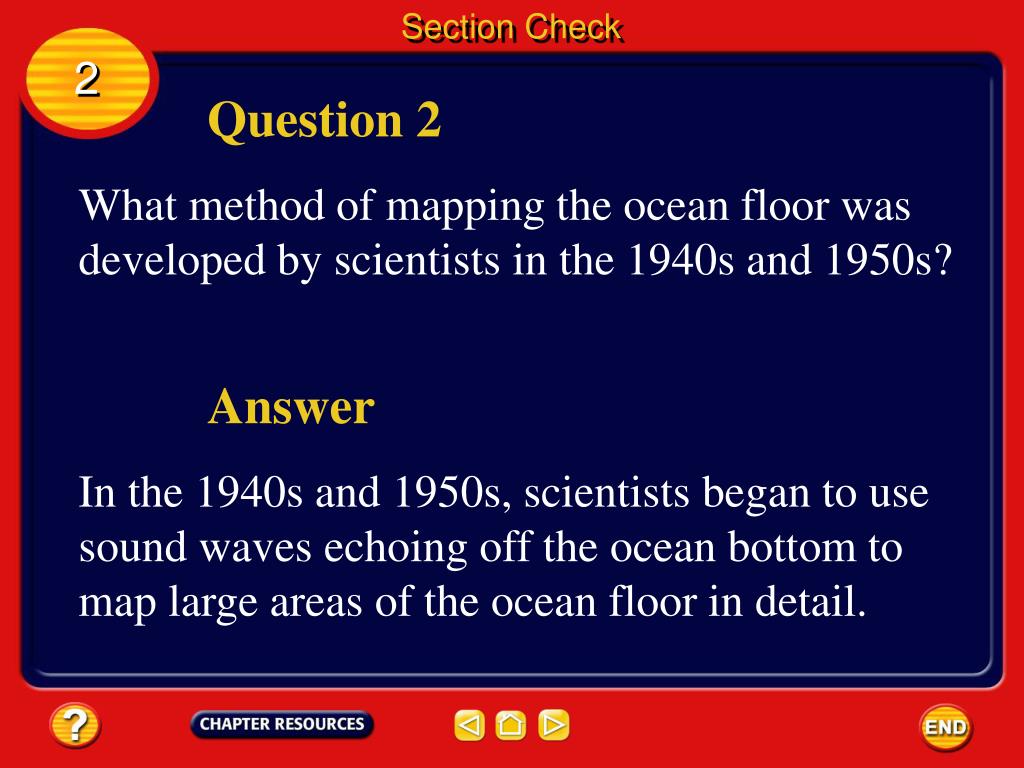 Section Check

2

Question 2

What method of mapping the ocean floor was developed by scientists in the 1940s and 1950s?

Answer

In the 1940s and 1950s, scientists began to use sound waves echoing off the ocean bottom to map large areas of the ocean floor in detail.

?

CHAPTER RESOURCES

END